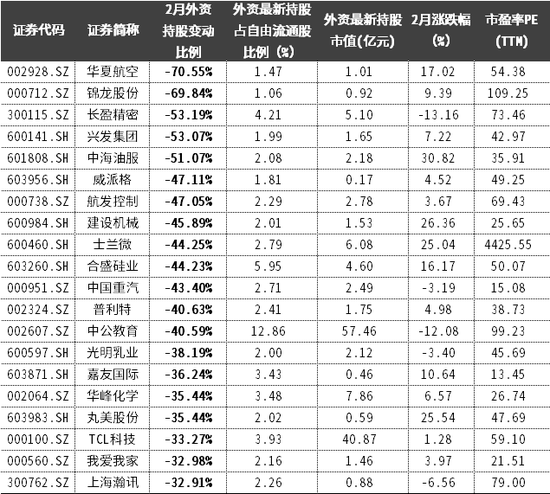 | 证券代码 | 证券简称 | 2月外资持股变动比例 | 外资最新持股占自由流通股比例（%） | 外资最新持股市值(亿元) | 2月涨跌幅(%) | 市盈率PE(TTM) |
|---|---|---|---|---|---|---|
| 002928.SZ | 华夏航空 | -70.55% | 1.47 | 1.01 | 17.02 | 54.38 |
| 000712.SZ | 锦龙股份 | -69.84% | 1.06 | 0.92 | 9.39 | 109.25 |
| 300115.SZ | 长盈精密 | -53.19% | 4.21 | 5.10 | -13.16 | 73.46 |
| 600141.SH | 兴发集团 | -53.07% | 1.99 | 1.65 | 7.22 | 42.97 |
| 601808.SH | 中海油服 | -51.07% | 2.08 | 2.18 | 30.82 | 35.91 |
| 603956.SH | 威派格 | -47.11% | 1.81 | 0.17 | 4.52 | 49.25 |
| 000738.SZ | 航发控制 | -47.05% | 2.29 | 2.78 | 3.67 | 69.43 |
| 600984.SH | 建设机械 | -45.89% | 2.01 | 1.53 | 26.36 | 25.65 |
| 600460.SH | 士兰微 | -44.25% | 2.79 | 6.08 | 25.04 | 4425.55 |
| 603260.SH | 合盛硅业 | -44.23% | 5.95 | 4.60 | 16.17 | 50.07 |
| 000951.SZ | 中国重汽 | -43.40% | 2.71 | 2.49 | -3.19 | 15.08 |
| 002324.SZ | 普利特 | -40.63% | 2.41 | 1.75 | 4.98 | 38.73 |
| 002607.SZ | 中公教育 | -40.59% | 12.86 | 57.46 | -12.08 | 99.23 |
| 600597.SH | 光明乳业 | -38.19% | 2.00 | 2.12 | -3.40 | 45.69 |
| 603871.SH | 嘉友国际 | -36.24% | 3.43 | 0.46 | 10.64 | 13.45 |
| 002064.SZ | 华峰化学 | -35.44% | 3.48 | 7.86 | 6.57 | 26.74 |
| 603983.SH | 丸美股份 | -35.44% | 2.02 | 0.59 | 25.54 | 47.69 |
| 000100.SZ | TCL科技 | -33.27% | 3.93 | 40.87 | 1.28 | 59.10 |
| 000560.SZ | 我爱我家 | -32.98% | 2.16 | 1.46 | 3.97 | 21.51 |
| 300762.SZ | 上海瀚讯 | -32.91% | 2.26 | 0.88 | -6.56 | 79.00 |